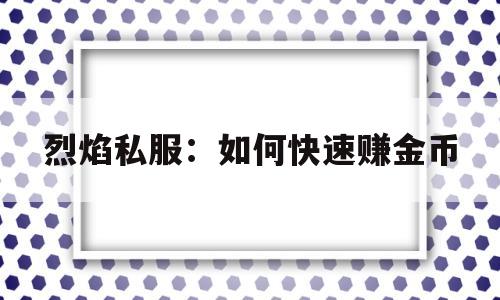 烈焰私服：如何快速赚金币